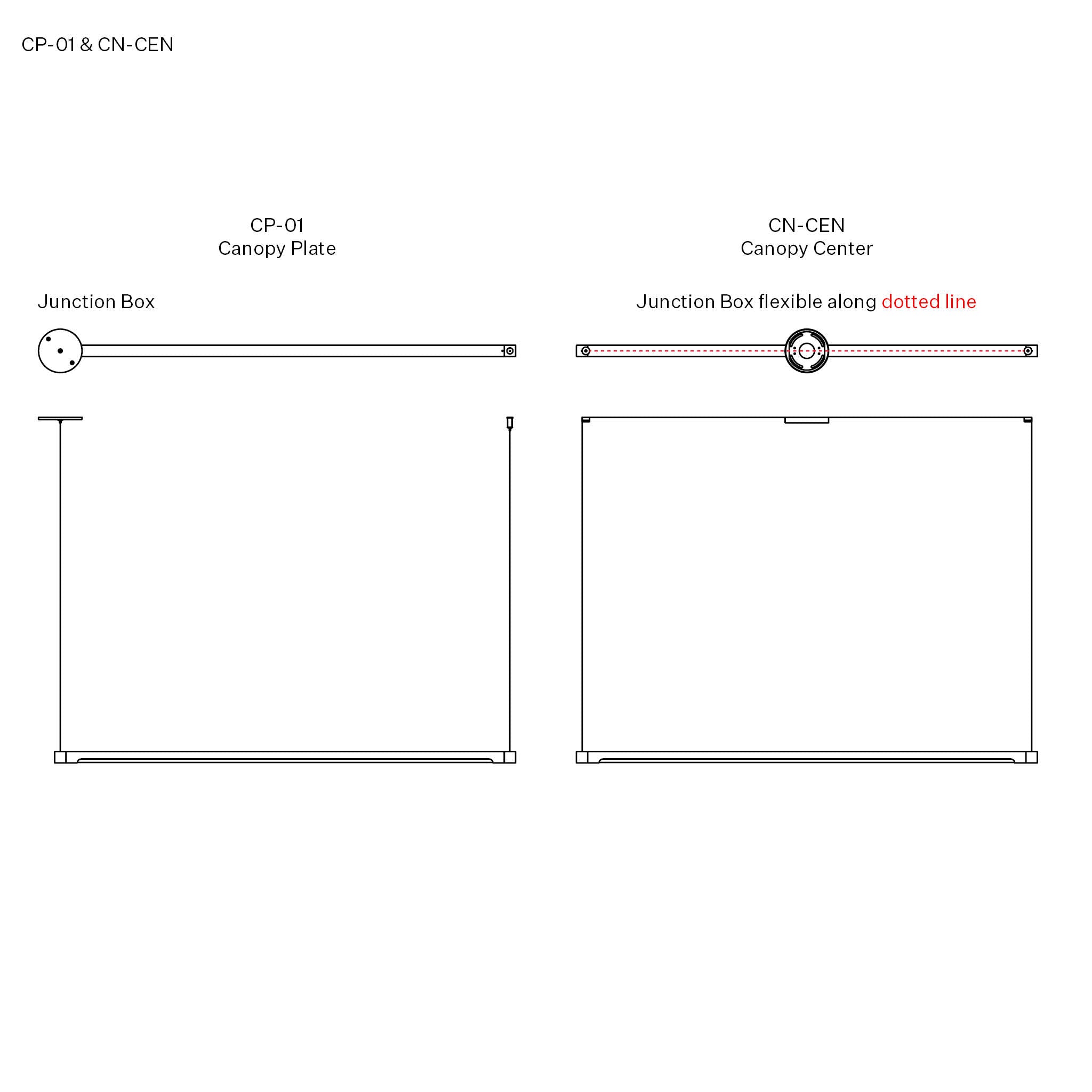 CP-01 & CN-CEN

CP-01
Canopy Plate

Junction Box

CN-CEN
Canopy Center

Junction Box flexible along dotted line